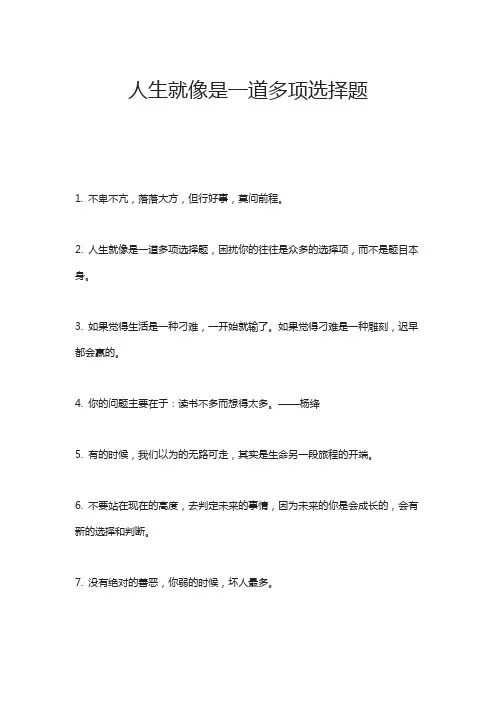 人生就像是一道多项选择题

1. 不卑不亢，落落大方，但行好事，莫问前程。

2. 人生就像是一道多项选择题，困扰你的往往是众多的选择项，而不是题目本身。

3. 如果觉得生活是一种刁难，一开始就输了。如果觉得刁难是一种雕刻，迟早都会赢的。

4. 你的问题主要在于：读书不多而想得太多。——杨绛

5. 有的时候，我们以为的无路可走，其实是生命另一段旅程的开端。

6. 不要站在现在的高度，去判定未来的事情，因为未来的你是会成长的，会有新的选择和判断。

7. 没有绝对的善恶，你弱的时候，坏人最多。